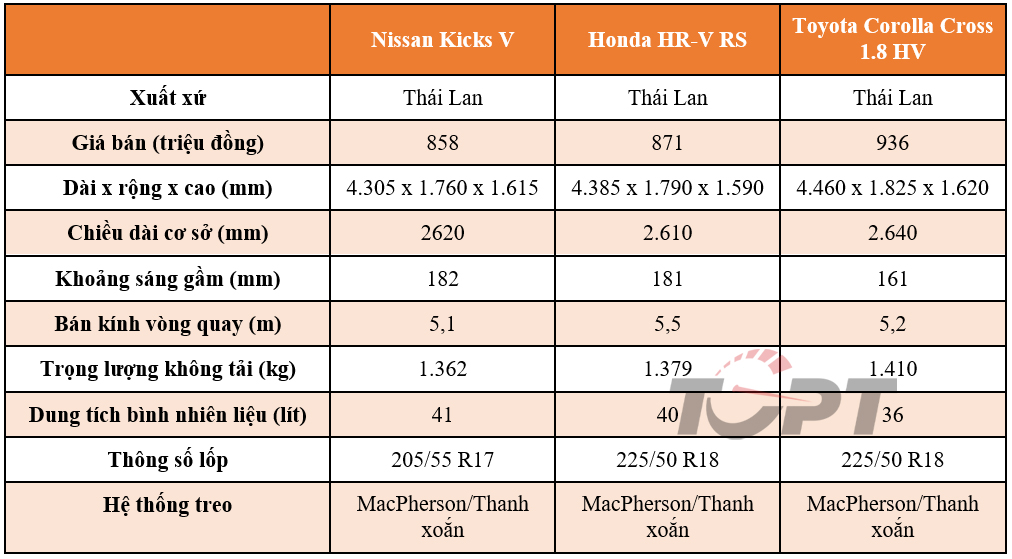 | | Nissan Kicks V | Honda HR-V RS | Toyota Corolla Cross 1.8 HV |
|---|---|---|---|
| Xuất xứ | Thái Lan | Thái Lan | Thái Lan |
| Giá bán (triệu đồng) | 858 | 871 | 936 |
| Dài x rộng x cao (mm) | 4.305 x 1.760 x 1.615 | 4.385 x 1.790 x 1.590 | 4.460 x 1.825 x 1.620 |
| Chiều dài cơ sở (mm) | 2620 | 2.610 | 2.640 |
| Khoảng sáng gầm (mm) | 182 | 181 | 161 |
| Bán kính vòng quay (m) | 5,1 | 5,5 | 5,2 |
| Trọng lượng không tải (kg) | 1.362 | 1.379 | 1.410 |
| Dung tích bình nhiên liệu (lít) | 41 | 40 | 36 |
| Thông số lốp | 205/55 R17 | 225/50 R18 | 225/50 R18 |
| Hệ thống treo | MacPherson/Thanh xoắn | MacPherson/Thanh xoắn | MacPherson/Thanh xoắn |

TOPT